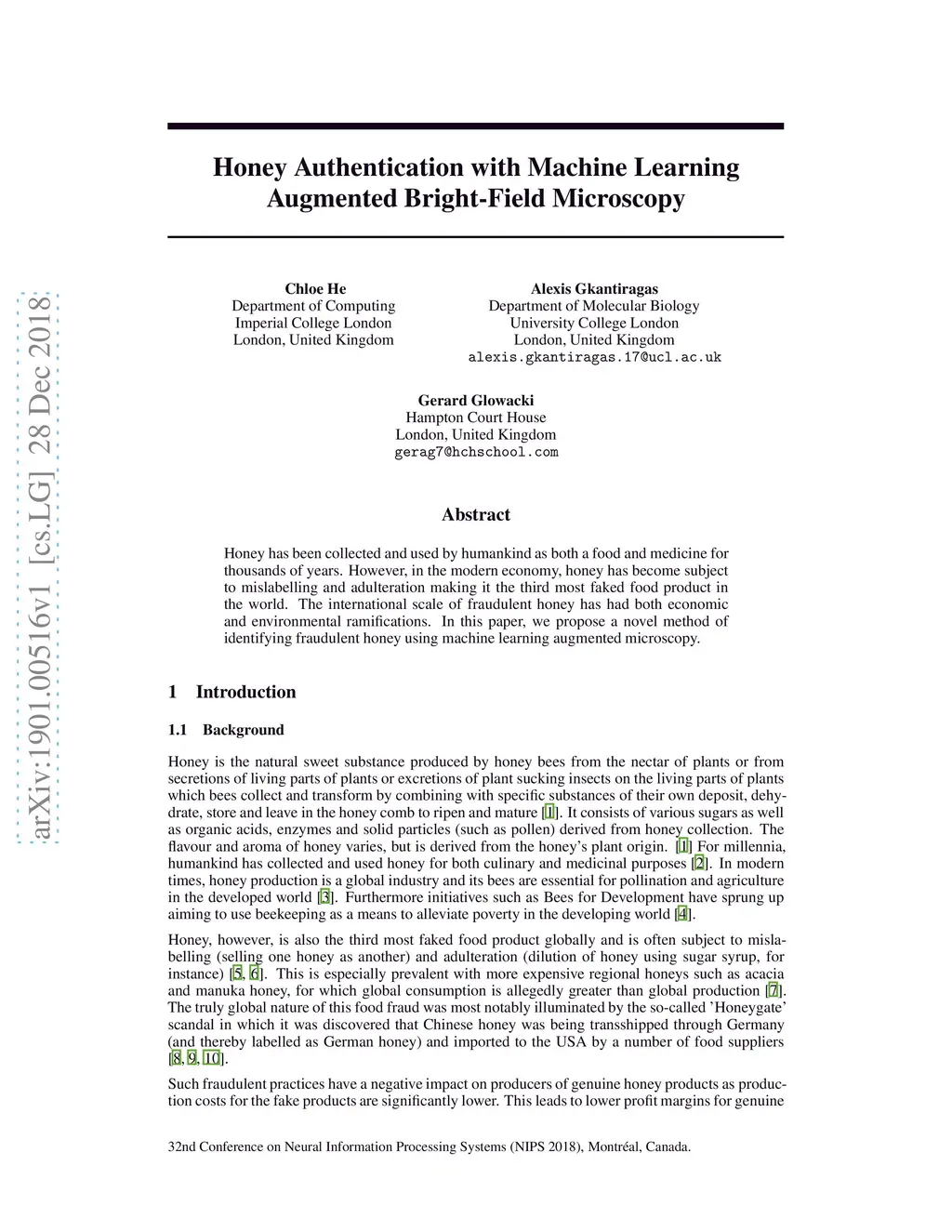 arXiv:1901.00516v1 [cs.LG] 28 Dec 2018

Honey Authentication with Machine Learning Augmented Bright-Field Microscopy

Chloe He
Department of Computing
Imperial College London
London, United Kingdom

Alexis Gkantiragas
Department of Molecular Biology
University College London
London, United Kingdom
alexis.gkantiragas.17@ucl.ac.uk

Gerard Glowacki
Hampton Court House
London, United Kingdom
gerag7@hchschool.com

Abstract

Honey has been collected and used by humankind as both a food and medicine for thousands of years. However, in the modern economy, honey has become subject to mislabelling and adulteration making it the third most faked food product in the world. The international scale of fraudulent honey has had both economic and environmental ramifications. In this paper, we propose a novel method of identifying fraudulent honey using machine learning augmented microscopy.

1 Introduction

1.1 Background

Honey is the natural sweet substance produced by honey bees from the nectar of plants or from secretions of living parts of plants or excretions of plant sucking insects on the living parts of plants which bees collect and transform by combining with specific substances of their own deposit, dehydrate, store and leave in the honey comb to ripen and mature [1]. It consists of various sugars as well as organic acids, enzymes and solid particles (such as pollen) derived from honey collection. The flavour and aroma of honey varies, but is derived from the honey's plant origin. [1] For millennia, humankind has collected and used honey for both culinary and medicinal purposes [2]. In modern times, honey production is a global industry and its bees are essential for pollination and agriculture in the developed world [3]. Furthermore initiatives such as Bees for Development have sprung up aiming to use beekeeping as a means to alleviate poverty in the developing world [4].

Honey, however, is also the third most faked food product globally and is often subject to mislabelling (selling one honey as another) and adulteration (dilution of honey using sugar syrup, for instance) [5, 6]. This is especially prevalent with more expensive regional honeys such as acacia and manuka honey, for which global consumption is allegedly greater than global production [7]. The truly global nature of this food fraud was most notably illuminated by the so-called 'Honeygate' scandal in which it was discovered that Chinese honey was being transshipped through Germany (and thereby labelled as German honey) and imported to the USA by a number of food suppliers [8, 9, 10].

Such fraudulent practices have a negative impact on producers of genuine honey products as production costs for the fake products are significantly lower. This leads to lower profit margins for genuine

32nd Conference on Neural Information Processing Systems (NIPS 2018), Montréal, Canada.